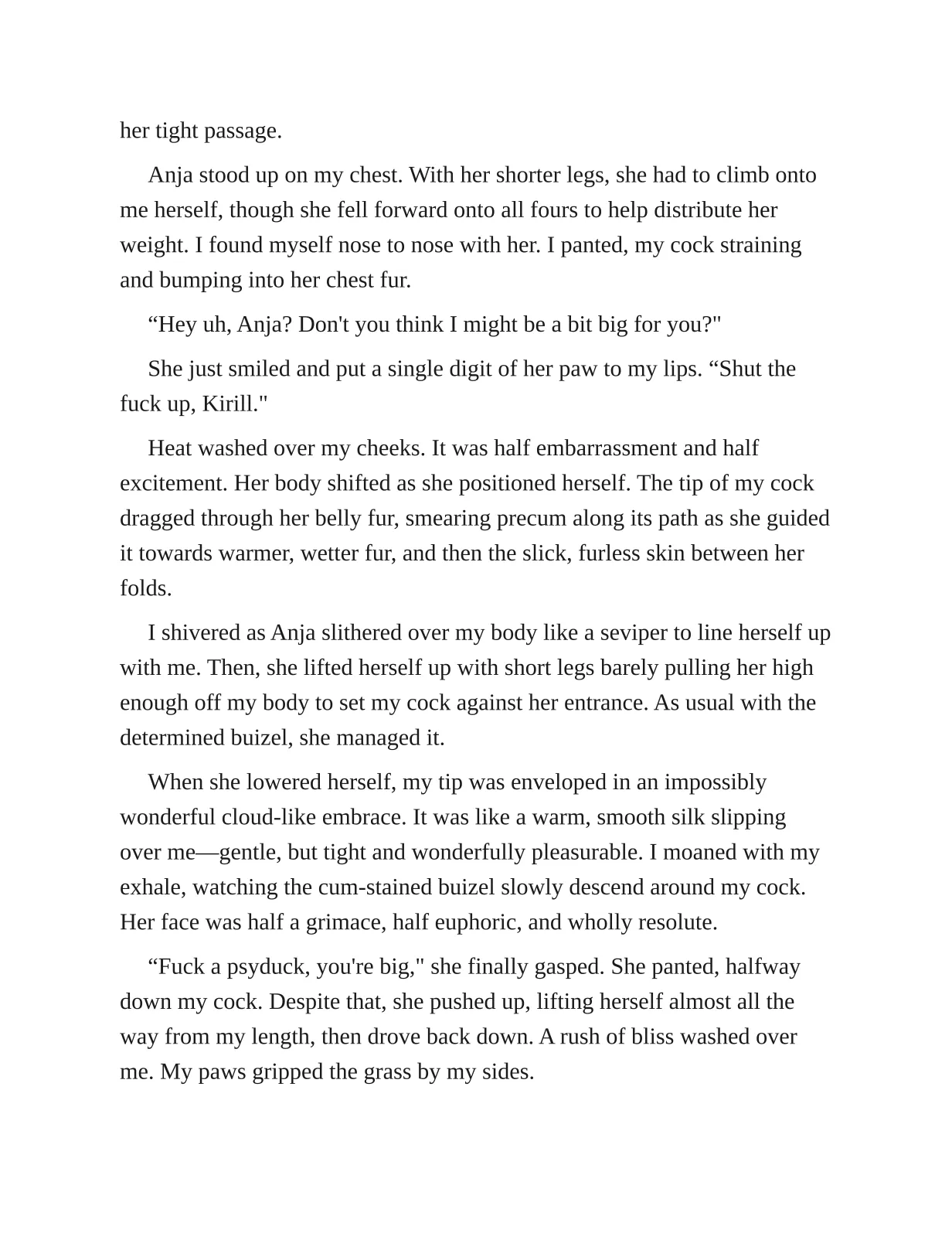 her tight passage.

Anja stood up on my chest. With her shorter legs, she had to climb onto me herself, though she fell forward onto all fours to help distribute her weight. I found myself nose to nose with her. I panted, my cock straining and bumping into her chest fur.

“Hey uh, Anja? Don't you think I might be a bit big for you?"

She just smiled and put a single digit of her paw to my lips. “Shut the fuck up, Kirill."

Heat washed over my cheeks. It was half embarrassment and half excitement. Her body shifted as she positioned herself. The tip of my cock dragged through her belly fur, smearing precum along its path as she guided it towards warmer, wetter fur, and then the slick, furless skin between her folds.

I shivered as Anja slithered over my body like a seviper to line herself up with me. Then, she lifted herself up with short legs barely pulling her high enough off my body to set my cock against her entrance. As usual with the determined buizel, she managed it.

When she lowered herself, my tip was enveloped in an impossibly wonderful cloud-like embrace. It was like a warm, smooth silk slipping over me—gentle, but tight and wonderfully pleasurable. I moaned with my exhale, watching the cum-stained buizel slowly descend around my cock. Her face was half a grimace, half euphoric, and wholly resolute.

“Fuck a psyduck, you're big," she finally gasped. She panted, halfway down my cock. Despite that, she pushed up, lifting herself almost all the way from my length, then drove back down. A rush of bliss washed over me. My paws gripped the grass by my sides.